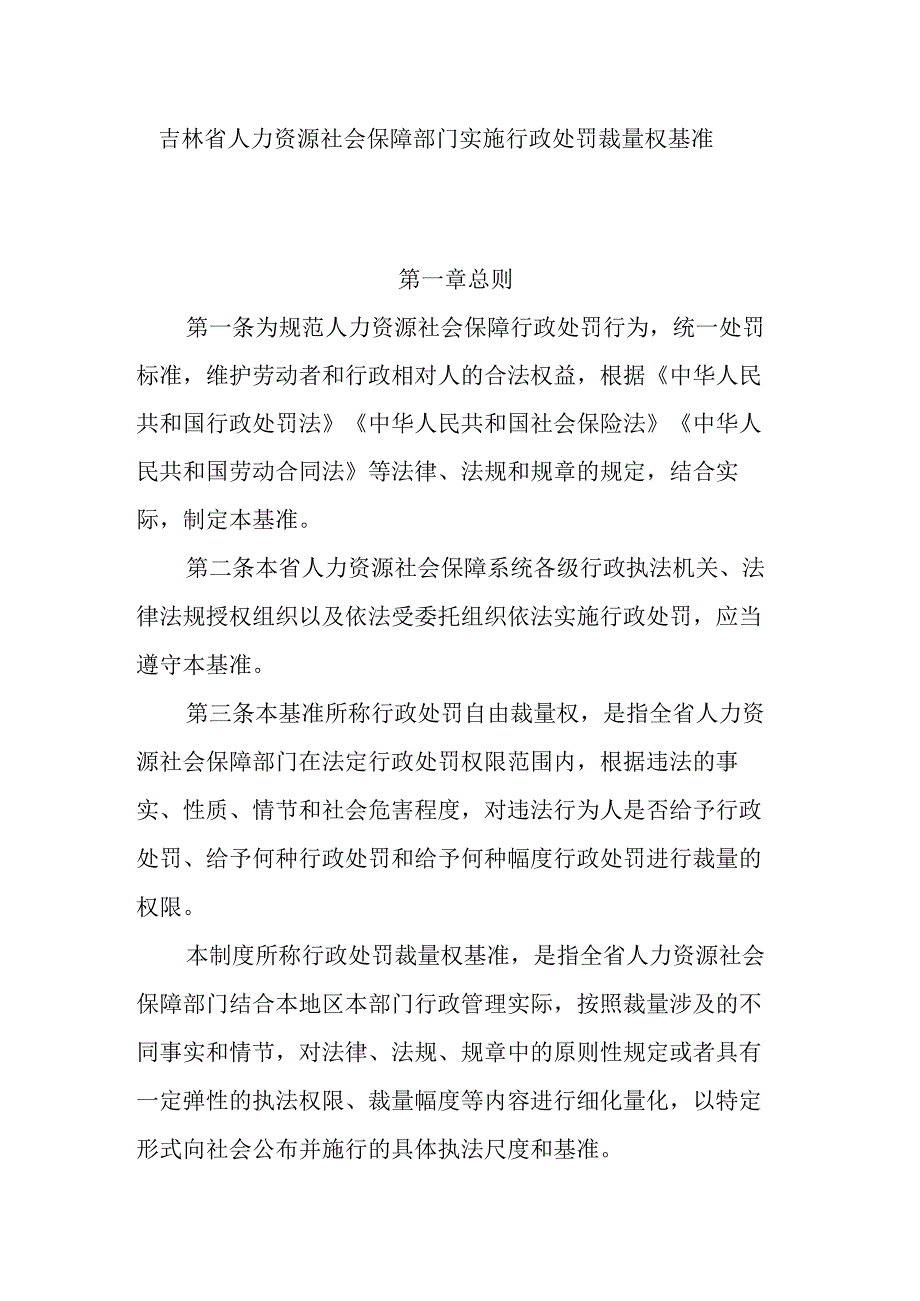 吉林省人力资源社会保障部门实施行政处罚裁量权基准

第一章总则

第一条为规范人力资源社会保障行政处罚行为，统一处罚标准，维护劳动者和行政相对人的合法权益，根据《中华人民共和国行政处罚法》《中华人民共和国社会保险法》《中华人民共和国劳动合同法》等法律、法规和规章的规定，结合实际，制定本基准。

第二条本省人力资源社会保障系统各级行政执法机关、法律法规授权组织以及依法受委托组织依法实施行政处罚，应当遵守本基准。

第三条本基准所称行政处罚自由裁量权，是指全省人力资源社会保障部门在法定行政处罚权限范围内，根据违法的事实、性质、情节和社会危害程度，对违法行为人是否给予行政处罚、给予何种行政处罚和给予何种幅度行政处罚进行裁量的权限。

本制度所称行政处罚裁量权基准，是指全省人力资源社会保障部门结合本地区本部门行政管理实际，按照裁量涉及的不同事实和情节，对法律、法规、规章中的原则性规定或者具有一定弹性的执法权限、裁量幅度等内容进行细化量化，以特定形式向社会公布并施行的具体执法尺度和基准。